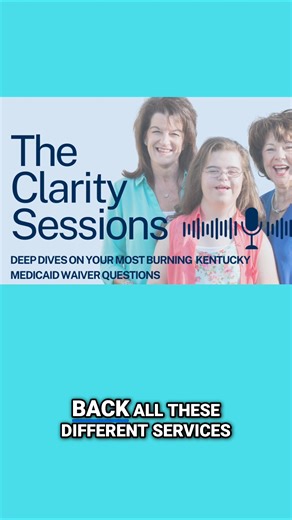 The Clarity Sessions

DEEP DIVES ON YOUR MOST BURNING KENTUCKY MEDICAID WAIVER QUESTIONS

BACK ALL THESE DIFFERENT SERVICES